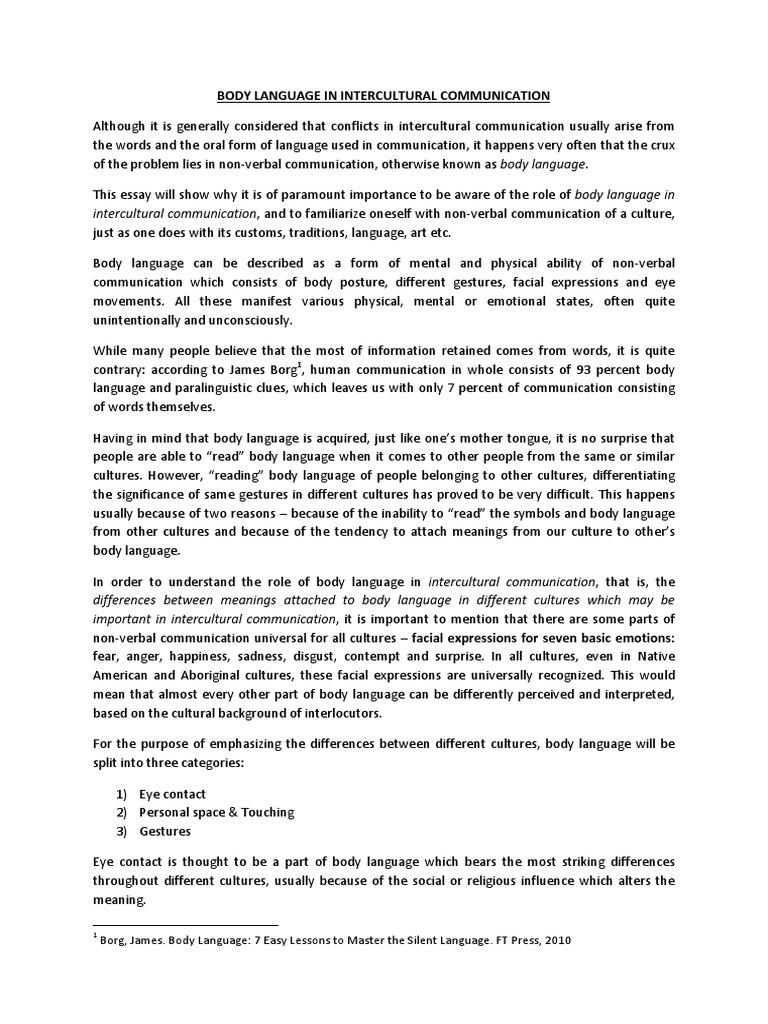 BODY LANGUAGE IN INTERCULTURAL COMMUNICATION

Although it is generally considered that conflicts in intercultural communication usually arise from the words and the oral form of language used in communication, it happens very often that the crux of the problem lies in non-verbal communication, otherwise known as body language.

This essay will show why it is of paramount importance to be aware of the role of body language in intercultural communication, and to familiarize oneself with non-verbal communication of a culture, just as one does with its customs, traditions, language, art etc.

Body language can be described as a form of mental and physical ability of non-verbal communication which consists of body posture, different gestures, facial expressions and eye movements. All these manifest various physical, mental or emotional states, often quite unintentionally and unconsciously.

While many people believe that the most of information retained comes from words, it is quite contrary: according to James Borg$^1$, human communication in whole consists of 93 percent body language and paralinguistic clues, which leaves us with only 7 percent of communication consisting of words themselves.

Having in mind that body language is acquired, just like one's mother tongue, it is no surprise that people are able to "read" body language when it comes to other people from the same or similar cultures. However, "reading" body language of people belonging to other cultures, differentiating the significance of same gestures in different cultures has proved to be very difficult. This happens usually because of two reasons – because of the inability to "read" the symbols and body language from other cultures and because of the tendency to attach meanings from our culture to other's body language.

In order to understand the role of body language in intercultural communication, that is, the differences between meanings attached to body language in different cultures which may be important in intercultural communication, it is important to mention that there are some parts of non-verbal communication universal for all cultures – facial expressions for seven basic emotions: fear, anger, happiness, sadness, disgust, contempt and surprise. In all cultures, even in Native American and Aboriginal cultures, these facial expressions are universally recognized. This would mean that almost every other part of body language can be differently perceived and interpreted, based on the cultural background of interlocutors.

For the purpose of emphasizing the differences between different cultures, body language will be split into three categories:

1) Eye contact
2) Personal space & Touching
3) Gestures

Eye contact is thought to be a part of body language which bears the most striking differences throughout different cultures, usually because of the social or religious influence which alters the meaning.

$^1$ Borg, James. Body Language: 7 Easy Lessons to Master the Silent Language. FT Press, 2010